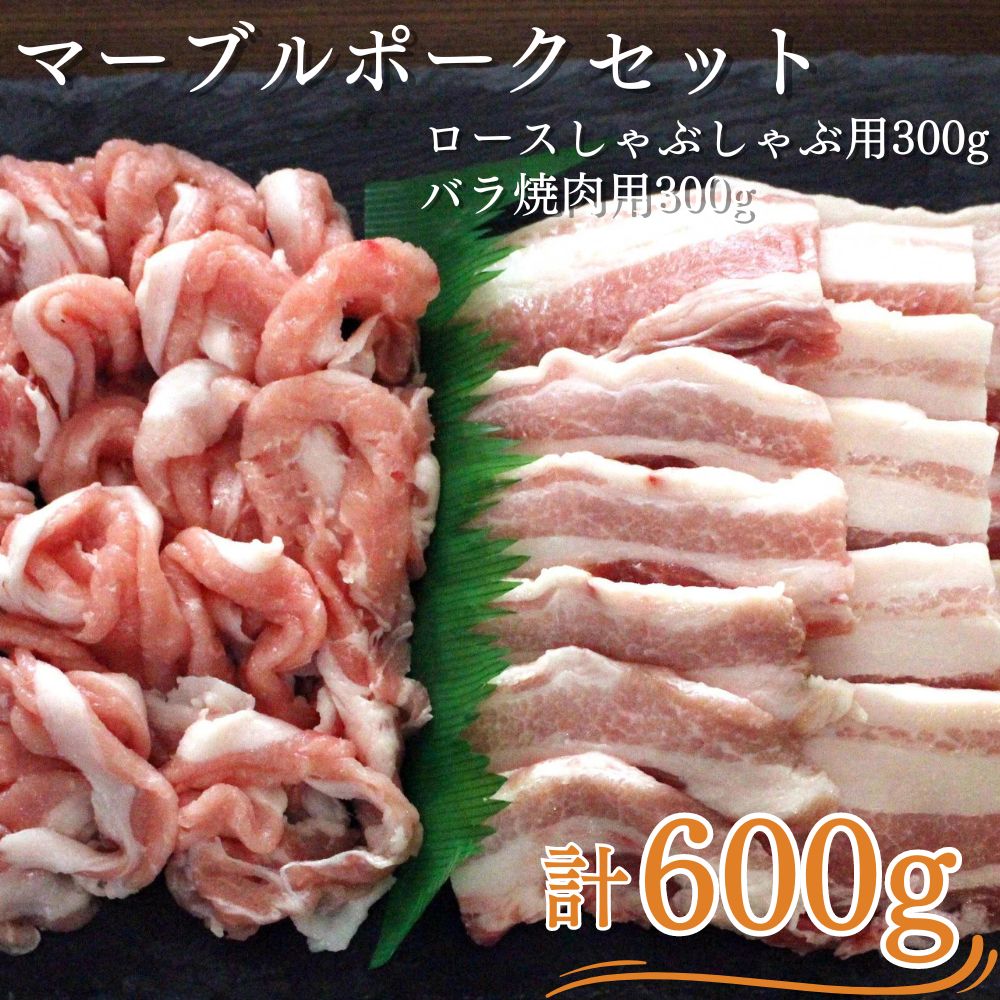 マーブルポークセット

ロースしゃぶしゃぶ用300g
バラ焼肉用300g

計600g